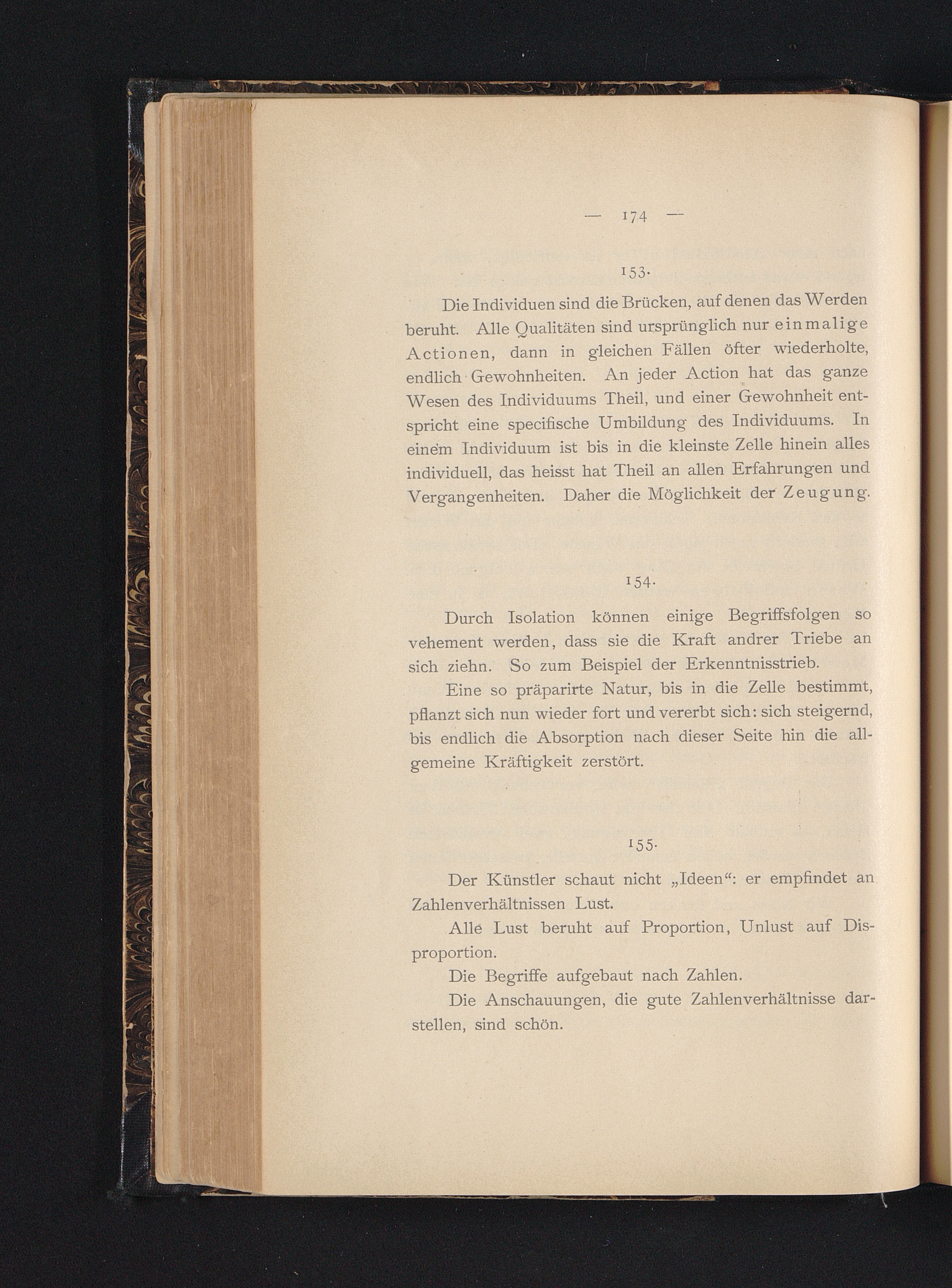 — 174 —

153.

Die Individuen sind die Brücken, auf denen das Werden beruht. Alle Qualitäten sind ursprünglich nur einmalige Actionen, dann in gleichen Fällen öfter wiederholte, endlich Gewohnheiten. An jeder Action hat das ganze Wesen des Individuums Theil, und einer Gewohnheit entspricht eine specifische Umbildung des Individuums. In einem Individuum ist bis in die kleinste Zelle hinein alles individuell, das heisst hat Theil an allen Erfahrungen und Vergangenheiten. Daher die Möglichkeit der Zeugung.

154.

Durch Isolation können einige Begriffsfolgen so vehement werden, dass sie die Kraft andrer Triebe an sich ziehn. So zum Beispiel der Erkenntnisstrieb.

Eine so präparirte Natur, bis in die Zelle bestimmt, pflanzt sich nun wieder fort und vererbt sich: sich steigernd, bis endlich die Absorption nach dieser Seite hin die allgemeine Kräftigkeit zerstört.

155.

Der Künstler schaut nicht „Ideen“: er empfindet an Zahlenverhältnissen Lust.

Alle Lust beruht auf Proportion, Unlust auf Disproportion.

Die Begriffe aufgebaut nach Zahlen.

Die Anschauungen, die gute Zahlenverhältnisse darstellen, sind schön.